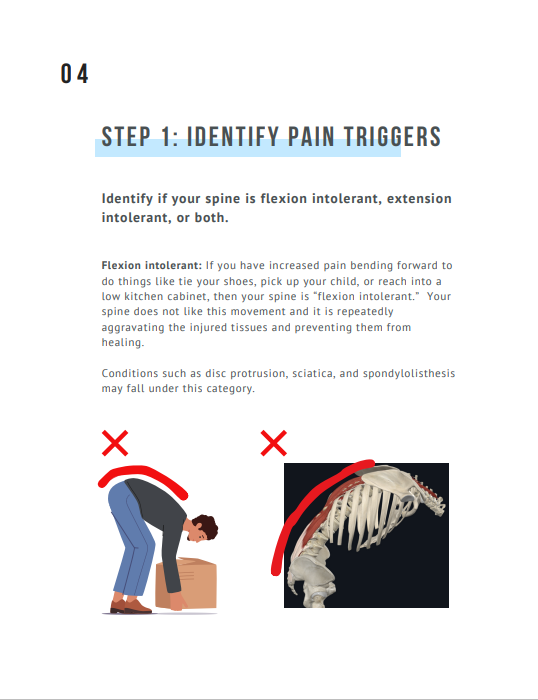 04

STEP 1: IDENTIFY PAIN TRIGGERS

Identify if your spine is flexion intolerant, extension intolerant, or both.

Flexion intolerant: If you have increased pain bending forward to do things like tie your shoes, pick up your child, or reach into a low kitchen cabinet, then your spine is "flexion intolerant." Your spine does not like this movement and it is repeatedly aggravating the injured tissues and preventing them from healing.

Conditions such as disc protrusion, sciatica, and spondylolisthesis may fall under this category.